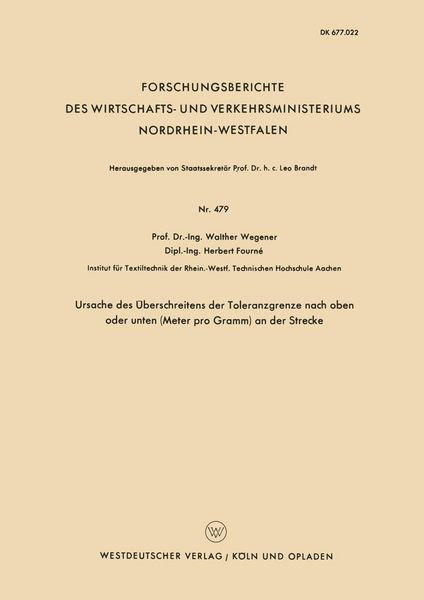 DK 677.022

FORSCHUNGSBERICHTE
DES WIRTSCHAFTS- UND VERKEHRSMINISTERIUMS
NORDRHEIN-WESTFALEN

Herausgegeben von Staatssekretär Prof. Dr. h. c. Leo Brandt

Nr. 479

Prof. Dr.-Ing. Walther Wegener
Dipl.-Ing. Herbert Fourné

Institut für Textiltechnik der Rhein.-Westf. Technischen Hochschule Aachen

Ursache des Überschreitens der Toleranzgrenze nach oben oder unten (Meter pro Gramm) an der Strecke

W

WESTDEUTSCHER VERLAG / KÖLN UND OPLADEN